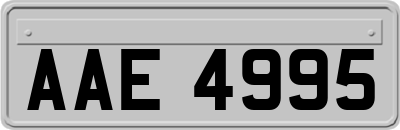 AAE 4995